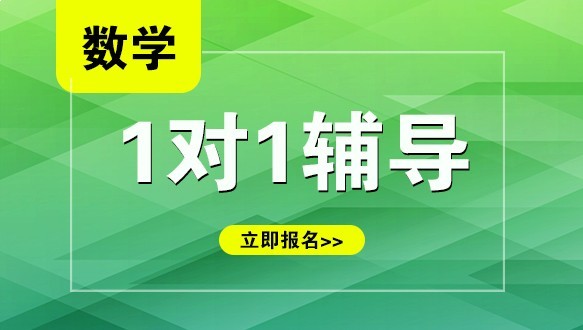 数学

1对1辅导

立即报名>>